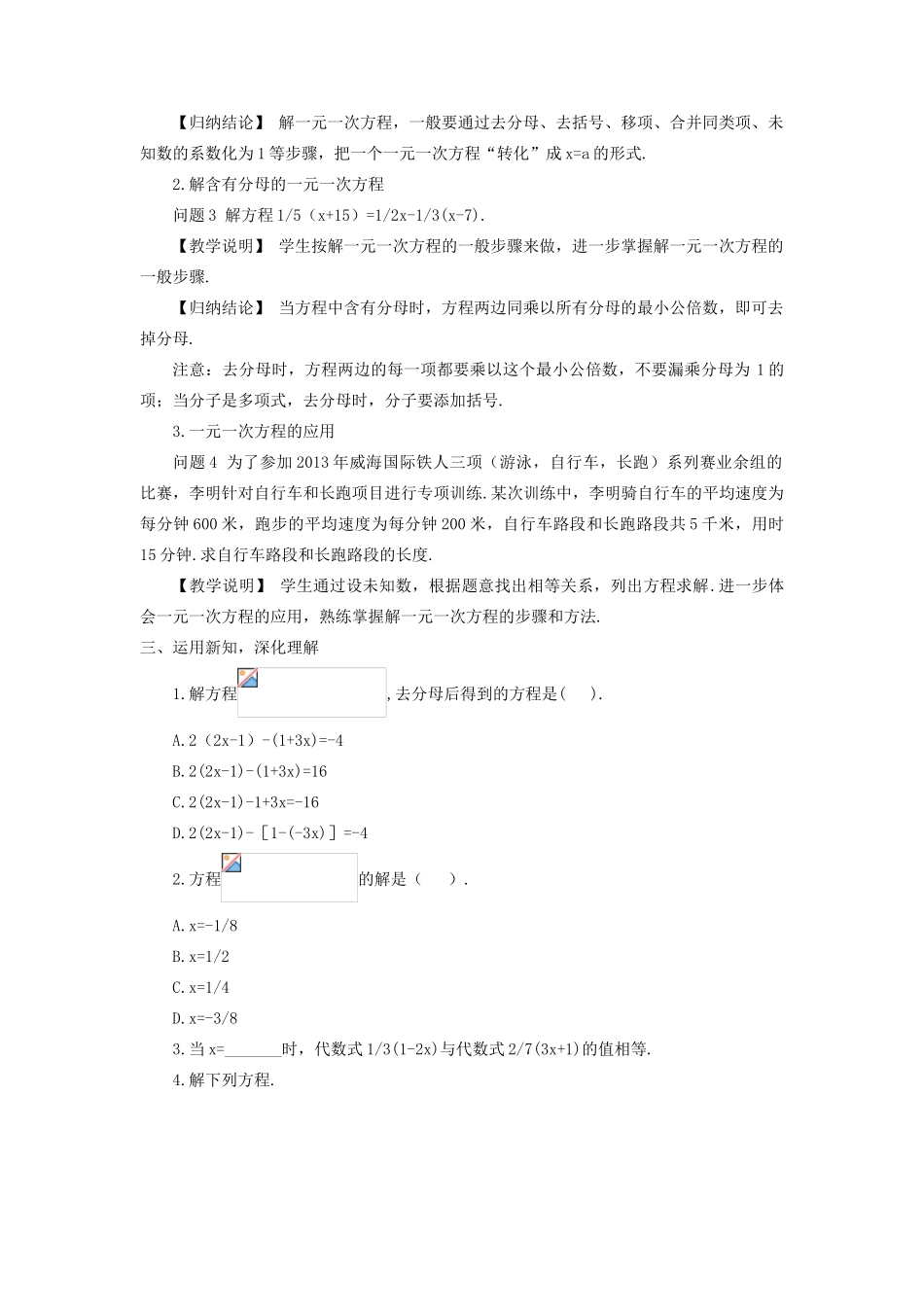 【归纳结论】 解一元一次方程，一般要通过去分母、去括号、移项、合并同类项、未知数的系数化为1等步骤，把一个一元一次方程“转化”成x=a的形式.

2.解含有分母的一元一次方程

问题3 解方程1/5（x+15）=1/2x-1/3(x-7).

【教学说明】 学生按解一元一次方程的一般步骤来做，进一步掌握解一元一次方程的一般步骤.

【归纳结论】 当方程中含有分母时，方程两边同乘以所有分母的最小公倍数，即可去掉分母.

注意：去分母时，方程两边的每一项都要乘以这个最小公倍数，不要漏乘分母为1的项；当分子是多项式，去分母时，分子要添加括号.

3.一元一次方程的应用

问题4 为了参加2013年威海国际铁人三项（游泳，自行车，长跑）系列赛业余组的比赛，李明针对自行车和长跑项目进行专项训练.某次训练中，李明骑自行车的平均速度为每分钟600米，跑步的平均速度为每分钟200米，自行车路段和长跑路段共5千米，用时15分钟.求自行车路段和长跑路段的长度.

【教学说明】 学生通过设未知数，根据题意找出相等关系，列出方程求解.进一步体会一元一次方程的应用，熟练掌握解一元一次方程的步骤和方法.

三、运用新知，深化理解

1.解方程 ，去分母后得到的方程是（ ）.

A.2（2x-1）-(1+3x)=-4

B.2(2x-1)-(1+3x)=16

C.2(2x-1)-1+3x=-16

D.2(2x-1)-［1-(-3x)］=-4

2.方程 的解是（ ）.

A.x=-1/8

B.x=1/2

C.x=1/4

D.x=-3/8

3.当x=_______时，代数式1/3(1-2x)与代数式2/7(3x+1)的值相等.

4.解下列方程.